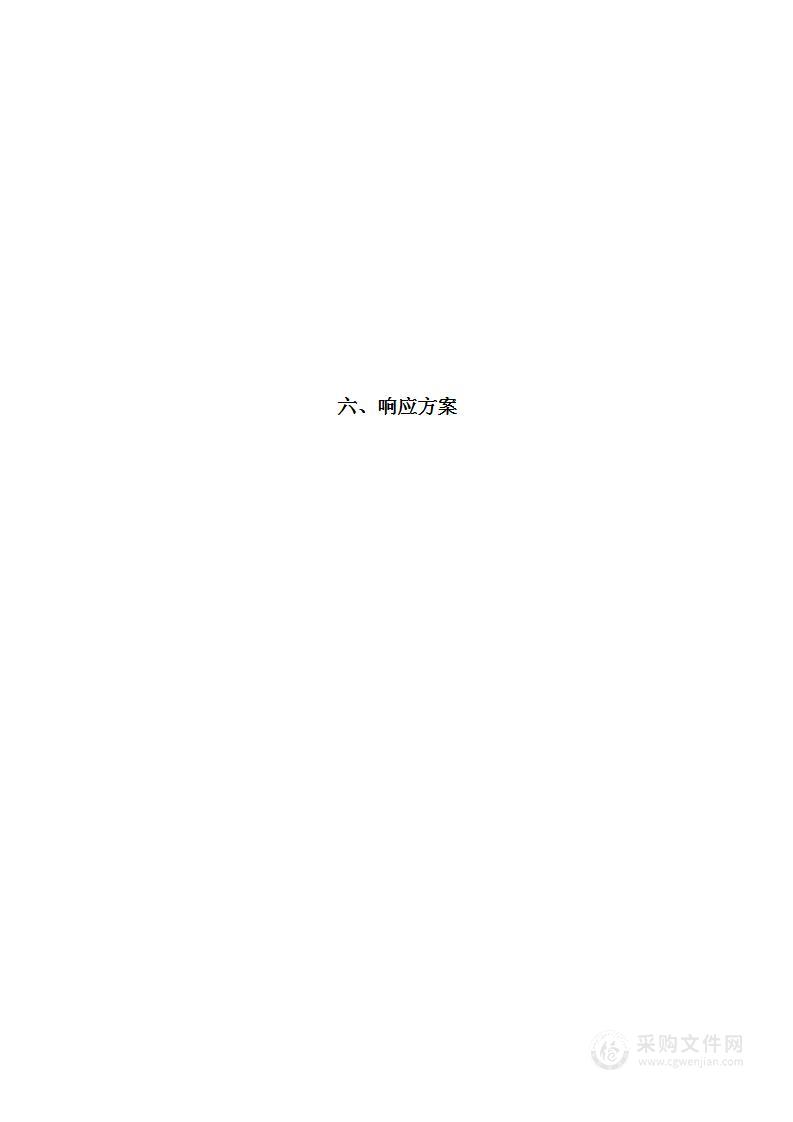 六、响应方案

采购文件网
www.cgwenjian.com